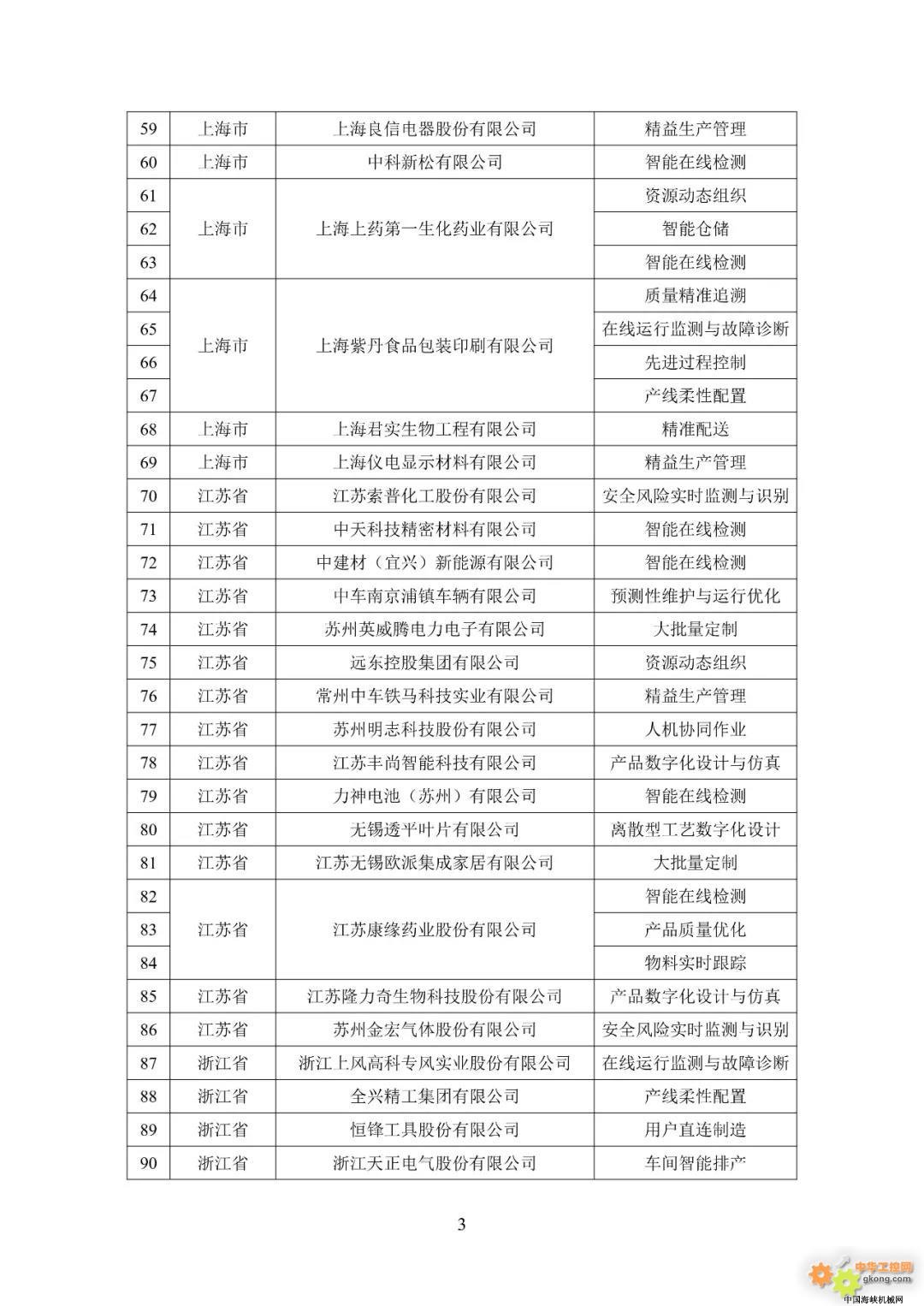 | 59 | 上海市 | 上海良信电器股份有限公司 | 精益生产管理 |
|---|---|---|---|
| 60 | 上海市 | 中科新松有限公司 | 智能在线检测 |
| 61 | 上海市 | 上海上药第一生化药业有限公司 | 资源动态组织 |
| 62 | | | 智能仓储 |
| 63 | | | 智能在线检测 |
| 64 | 上海市 | 上海紫丹食品包装印刷有限公司 | 质量精准追溯 |
| 65 | | | 在线运行监测与故障诊断 |
| 66 | | | 先进过程控制 |
| 67 | | | 产线柔性配置 |
| 68 | 上海市 | 上海君实生物工程有限公司 | 精准配送 |
| 69 | 上海市 | 上海仪电显示材料有限公司 | 精益生产管理 |
| 70 | 江苏省 | 江苏索普化工股份有限公司 | 安全风险实时监测与识别 |
| 71 | 江苏省 | 中天科技精密材料有限公司 | 智能在线检测 |
| 72 | 江苏省 | 中建材（宜兴）新能源有限公司 | 智能在线检测 |
| 73 | 江苏省 | 中车南京浦镇车辆有限公司 | 预测性维护与运行优化 |
| 74 | 江苏省 | 苏州英威腾电力电子有限公司 | 大批量定制 |
| 75 | 江苏省 | 远东控股集团有限公司 | 资源动态组织 |
| 76 | 江苏省 | 常州中车铁马科技实业有限公司 | 精益生产管理 |
| 77 | 江苏省 | 苏州明志科技股份有限公司 | 人机协同作业 |
| 78 | 江苏省 | 江苏丰尚智能科技有限公司 | 产品数字化设计与仿真 |
| 79 | 江苏省 | 力神电池（苏州）有限公司 | 智能在线检测 |
| 80 | 江苏省 | 无锡透平叶片有限公司 | 离散型工艺数字化设计 |
| 81 | 江苏省 | 江苏无锡欧派集成家居有限公司 | 大批量定制 |
| 82 | 江苏省 | 江苏康缘药业股份有限公司 | 智能在线检测 |
| 83 | | | 产品质量优化 |
| 84 | | | 物料实时跟踪 |
| 85 | 江苏省 | 江苏隆力奇生物科技股份有限公司 | 产品数字化设计与仿真 |
| 86 | 江苏省 | 苏州金宏气体股份有限公司 | 安全风险实时监测与识别 |
| 87 | 浙江省 | 浙江上风高科专风实业股份有限公司 | 在线运行监测与故障诊断 |
| 88 | 浙江省 | 全兴精工集团有限公司 | 产线柔性配置 |
| 89 | 浙江省 | 恒锋工具股份有限公司 | 用户直连制造 |
| 90 | 浙江省 | 浙江天正电气股份有限公司 | 车间智能排产 |

3

中华工控网
gkong.com
中国海峡机械网